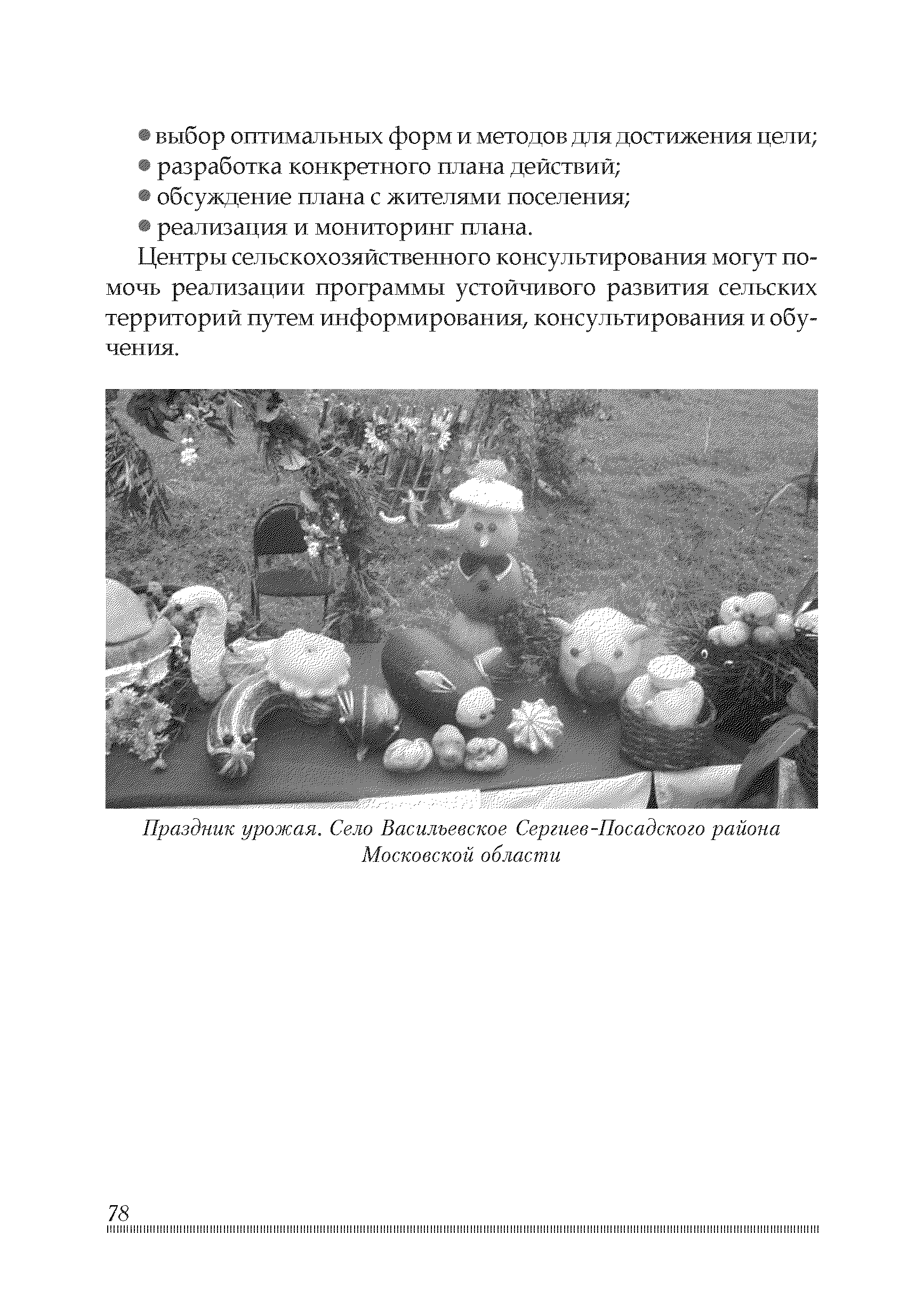 • выбор оптимальных форм и методов для достижения цели;
• разработка конкретного плана действий;
• обсуждение плана с жителями поселения;
• реализация и мониторинг плана.

Центры сельскохозяйственного консультирования могут помочь реализации программы устойчивого развития сельских территорий путем информирования, консультирования и обучения.

Праздник урожая. Село Васильевское Сергиев-Посадского района Московской области

78